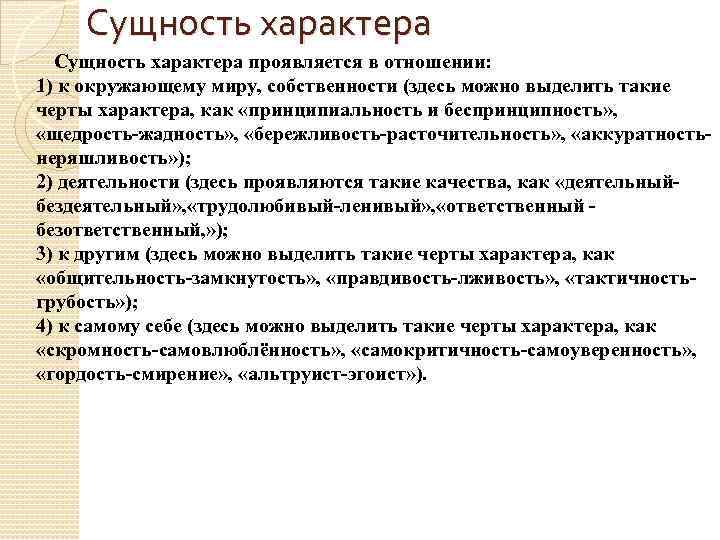 Сущность характера

Сущность характера проявляется в отношении:
1) к окружающему миру, собственности (здесь можно выделить такие черты характера, как «принципиальность и беспринципность», «щедрость-жадность», «бережливость-расточительность», «аккуратность-неряшливость»);
2) деятельности (здесь проявляются такие качества, как «деятельный-бездеятельный»,«трудолюбивый-ленивый»,«ответственный - безответственный,»);
3) к другим (здесь можно выделить такие черты характера, как «общительность-замкнутость», «правдивость-лживость», «тактичность-грубость»);
4) к самому себе (здесь можно выделить такие черты характера, как «скромность-самовлюблённость», «самокритичность-самоуверенность», «гордость-смирение», «альтруист-эгоист»).